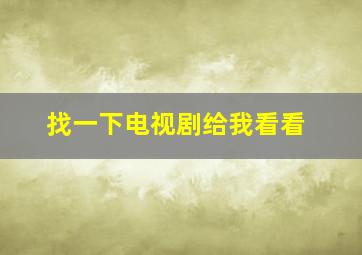 找一下电视剧给我看看